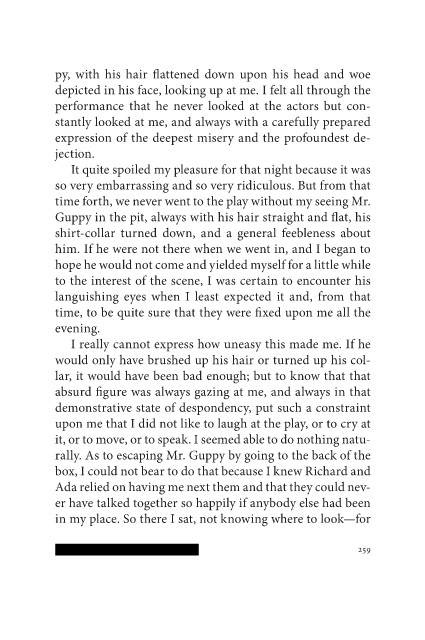 py, with his hair flattened down upon his head and woe depicted in his face, looking up at me. I felt all through the performance that he never looked at the actors but constantly looked at me, and always with a carefully prepared expression of the deepest misery and the profoundest dejection.

It quite spoiled my pleasure for that night because it was so very embarrassing and so very ridiculous. But from that time forth, we never went to the play without my seeing Mr. Guppy in the pit, always with his hair straight and flat, his shirt-collar turned down, and a general feebleness about him. If he were not there when we went in, and I began to hope he would not come and yielded myself for a little while to the interest of the scene, I was certain to encounter his languishing eyes when I least expected it and, from that time, to be quite sure that they were fixed upon me all the evening.

I really cannot express how uneasy this made me. If he would only have brushed up his hair or turned up his collar, it would have been bad enough; but to know that that absurd figure was always gazing at me, and always in that demonstrative state of despondency, put such a constraint upon me that I did not like to laugh at the play, or to cry at it, or to move, or to speak. I seemed able to do nothing naturally. As to escaping Mr. Guppy by going to the back of the box, I could not bear to do that because I knew Richard and Ada relied on having me next them and that they could never have talked together so happily if anybody else had been in my place. So there I sat, not knowing where to look—for

259